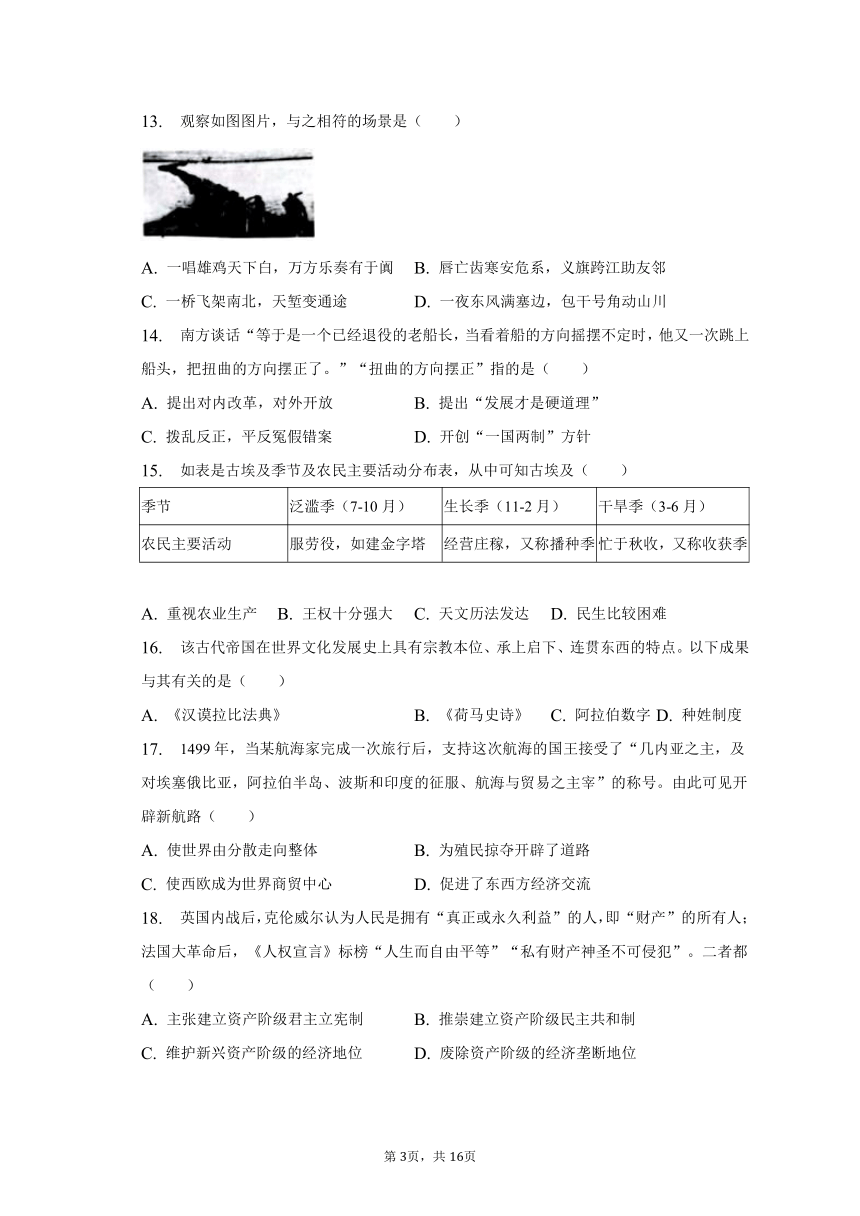 13. 观察如图图片，与之相符的场景是（　　）

A. 一唱雄鸡天下白，万方乐奏有于阗　B. 唇亡齿寒安危系，义旗跨江助友邻

C. 一桥飞架南北，天堑变通途　　　　D. 一夜东风满塞边，包干号角动山川

14. 南方谈话“等于是一个已经退役的老船长，当看着船的方向摇摆不定时，他又一次跳上船头，把扭曲的方向摆正了。”“扭曲的方向摆正”指的是（　　）

A. 提出对内改革，对外开放　　　　B. 提出“发展才是硬道理”

C. 拨乱反正，平反冤假错案　　　　D. 开创“一国两制”方针

15. 如表是古埃及季节及农民主要活动分布表，从中可知古埃及（　　）

| 季节 | 泛滥季（7-10 月） | 生长季（11-2 月） | 干旱季（3-6 月） |
|---|---|---|---|
| 农民主要活动 | 服劳役，如建金字塔 | 经营庄稼，又称播种季 | 忙于秋收，又称收获季 |

A. 重视农业生产　B. 王权十分强大　C. 天文历法发达　D. 民生比较困难

16. 该古代帝国在世界文化发展史上具有宗教本位、承上启下、连贯东西的特点。以下成果与其有关的是（　　）

A. 《汉谟拉比法典》　　　　B. 《荷马史诗》　　C. 阿拉伯数字 D. 种姓制度

17. 1499 年，当某航海家完成一次旅行后，支持这次航海的国王接受了“几内亚之主，及对埃塞俄比亚，阿拉伯半岛、波斯和印度的征服、航海与贸易之主宰”的称号。由此可见开辟新航路（　　）

A. 使世界由分散走向整体　　　　B. 为殖民掠夺开辟了道路

C. 使西欧成为世界商贸中心　　　D. 促进了东西方经济交流

18. 英国内战后，克伦威尔认为人民是拥有“真正或永久利益”的人，即“财产”的所有人；法国大革命后，《人权宣言》标榜“人生而自由平等”“私有财产神圣不可侵犯”。二者都（　　）

A. 主张建立资产阶级君主立宪制　　B. 推崇建立资产阶级民主共和制

C. 维护新兴资产阶级的经济地位　　D. 废除资产阶级的经济垄断地位

第 3页，共 16页